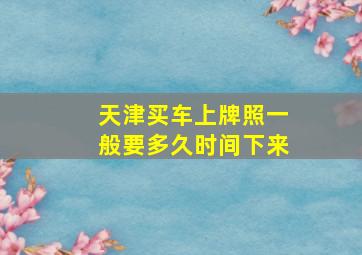 天津买车上牌照一般要多久时间下来